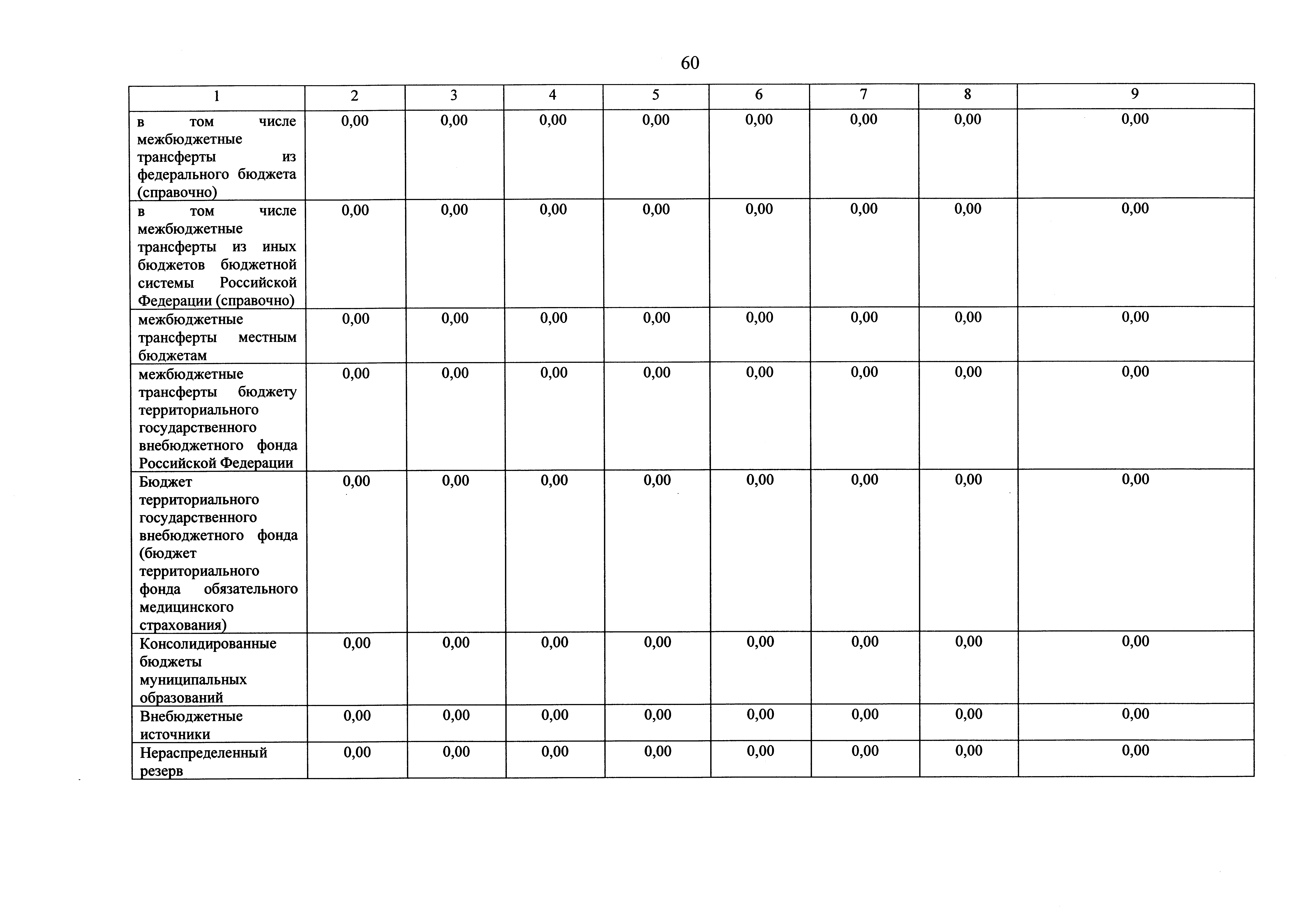 60

| 1 | 2 | 3 | 4 | 5 | 6 | 7 | 8 | 9 |
|---|---|---|---|---|---|---|---|---|
| в том числе межбюджетные трансферты из федерального бюджета (справочно) | 0,00 | 0,00 | 0,00 | 0,00 | 0,00 | 0,00 | 0,00 | 0,00 |
| в том числе межбюджетные трансферты из иных бюджетов бюджетной системы Российской Федерации (справочно) | 0,00 | 0,00 | 0,00 | 0,00 | 0,00 | 0,00 | 0,00 | 0,00 |
| межбюджетные трансферты местным бюджетам | 0,00 | 0,00 | 0,00 | 0,00 | 0,00 | 0,00 | 0,00 | 0,00 |
| межбюджетные трансферты бюджету территориального государственного внебюджетного фонда Российской Федерации | 0,00 | 0,00 | 0,00 | 0,00 | 0,00 | 0,00 | 0,00 | 0,00 |
| Бюджет территориального государственного внебюджетного фонда (бюджет территориального фонда обязательного медицинского страхования) | 0,00 | 0,00 | 0,00 | 0,00 | 0,00 | 0,00 | 0,00 | 0,00 |
| Консолидированные бюджеты муниципальных образований | 0,00 | 0,00 | 0,00 | 0,00 | 0,00 | 0,00 | 0,00 | 0,00 |
| Внебюджетные источники | 0,00 | 0,00 | 0,00 | 0,00 | 0,00 | 0,00 | 0,00 | 0,00 |
| Нераспределенный резерв | 0,00 | 0,00 | 0,00 | 0,00 | 0,00 | 0,00 | 0,00 | 0,00 |